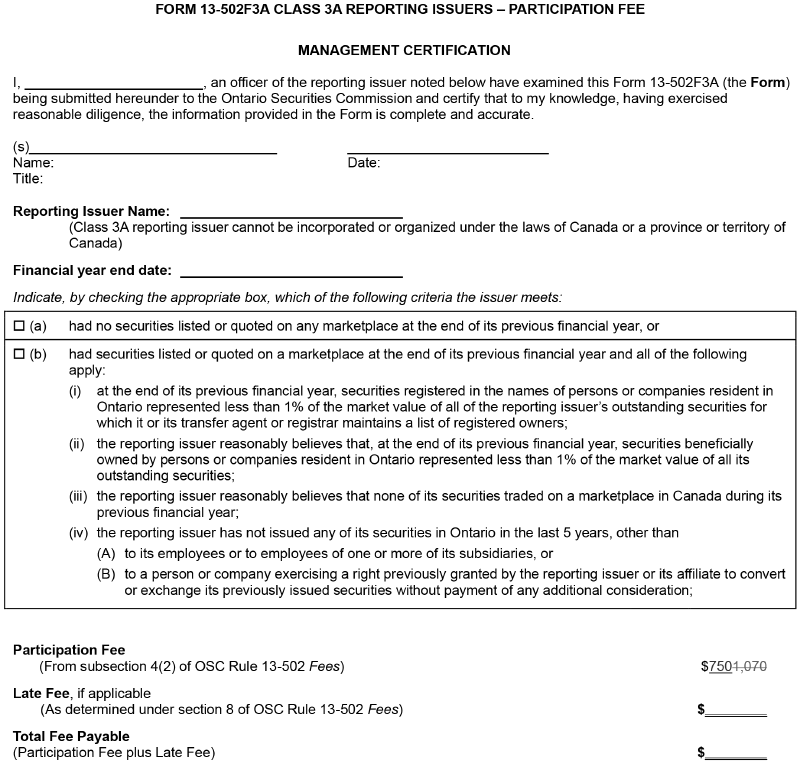 FORM 13-502F3A CLASS 3A REPORTING ISSUERS – PARTICIPATION FEE

MANAGEMENT CERTIFICATION

I, ____, an officer of the reporting issuer noted below have examined this Form 13-502F3A (the Form) being submitted hereunder to the Ontario Securities Commission and certify that to my knowledge, having exercised reasonable diligence, the information provided in the Form is complete and accurate.

(s)____
Name:
Title:

____
Date:

Reporting Issuer Name: ____
(Class 3A reporting issuer cannot be incorporated or organized under the laws of Canada or a province or territory of Canada)

Financial year end date: ____

Indicate, by checking the appropriate box, which of the following criteria the issuer meets:

☐ (a) had no securities listed or quoted on any marketplace at the end of its previous financial year, or

☐ (b) had securities listed or quoted on a marketplace at the end of its previous financial year and all of the following apply:
(i) at the end of its previous financial year, securities registered in the names of persons or companies resident in Ontario represented less than 1% of the market value of all of the reporting issuer's outstanding securities for which it or its transfer agent or registrar maintains a list of registered owners;
(ii) the reporting issuer reasonably believes that, at the end of its previous financial year, securities beneficially owned by persons or companies resident in Ontario represented less than 1% of the market value of all its outstanding securities;
(iii) the reporting issuer reasonably believes that none of its securities traded on a marketplace in Canada during its previous financial year;
(iv) the reporting issuer has not issued any of its securities in Ontario in the last 5 years, other than
(A) to its employees or to employees of one or more of its subsidiaries, or
(B) to a person or company exercising a right previously granted by the reporting issuer or its affiliate to convert or exchange its previously issued securities without payment of any additional consideration;

Participation Fee
(From subsection 4(2) of OSC Rule 13-502 Fees) $7501,070

Late Fee, if applicable
(As determined under section 8 of OSC Rule 13-502 Fees) $____

Total Fee Payable
(Participation Fee plus Late Fee) $____